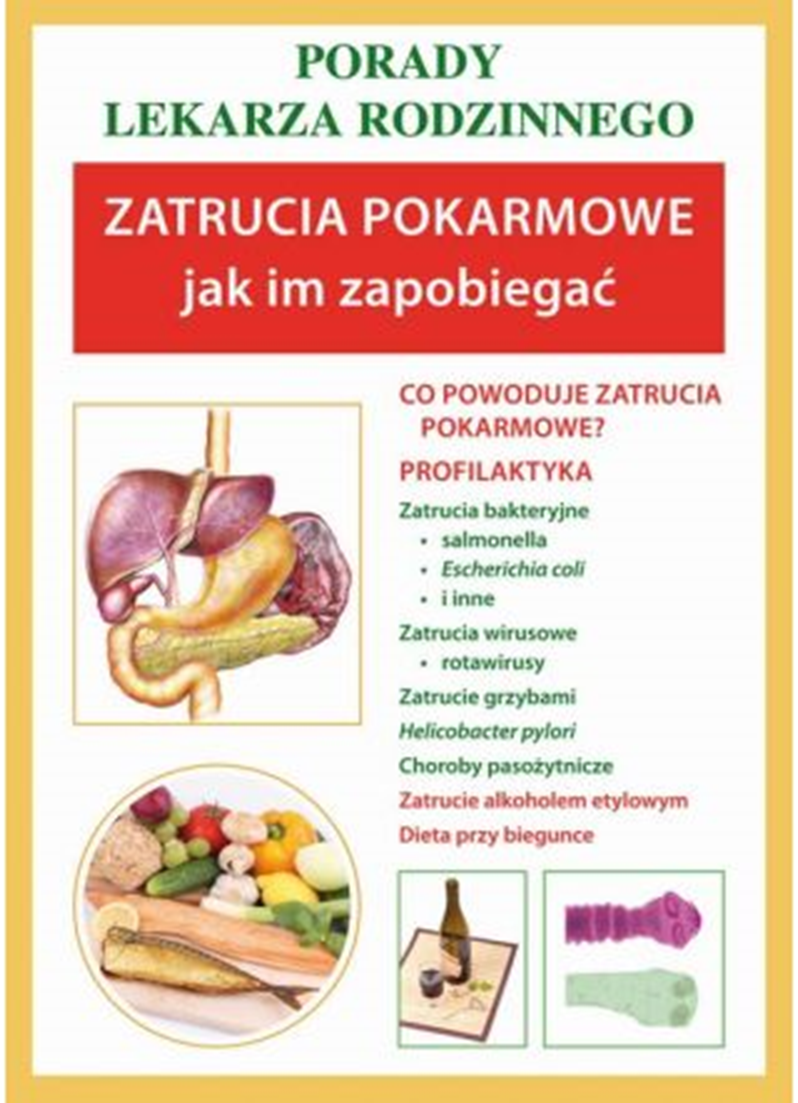 PORADY
LEKARZA RODZINNEGO

ZATRUCIA POKARMOWE
jak im zapobiegać

CO POWODUJE ZATRUCIA POKARMOWE?

PROFILAKTYKA

Zatrucia bakteryjne
• salmonella
• Escherichia coli
• i inne

Zatrucia wirusowe
• rotawirusy

Zatrucie grzybami

Helicobacter pylori

Choroby pasożytnicze

Zatrucie alkoholem etylowym

Dieta przy biegunce